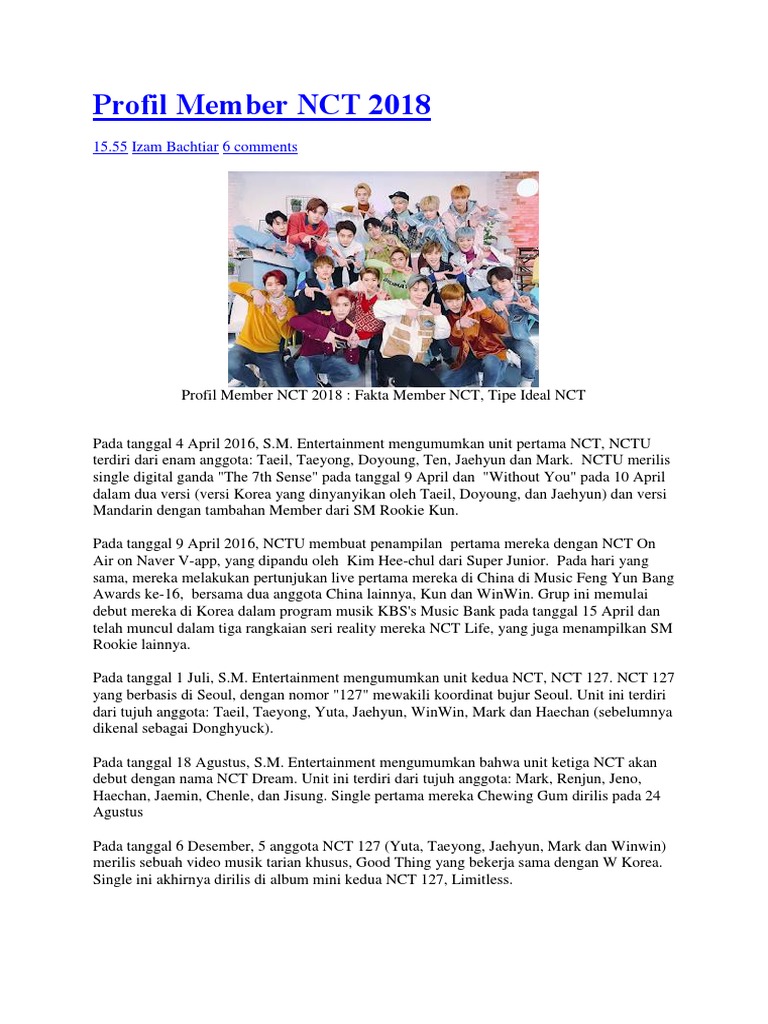 Profil Member NCT 2018

15.55 Izam Bachtiar 6 comments

Profil Member NCT 2018 : Fakta Member NCT, Tipe Ideal NCT

Pada tanggal 4 April 2016, S.M. Entertainment mengumumkan unit pertama NCT, NCTU terdiri dari enam anggota: Taeil, Taeyong, Doyoung, Ten, Jaehyun dan Mark. NCTU merilis single digital ganda "The 7th Sense" pada tanggal 9 April dan "Without You" pada 10 April dalam dua versi (versi Korea yang dinyanyikan oleh Taeil, Doyoung, dan Jaehyun) dan versi Mandarin dengan tambahan Member dari SM Rookie Kun.

Pada tanggal 9 April 2016, NCTU membuat penampilan pertama mereka dengan NCT On Air on Naver V-app, yang dipandu oleh Kim Hee-chul dari Super Junior. Pada hari yang sama, mereka melakukan pertunjukan live pertama mereka di China di Music Feng Yun Bang Awards ke-16, bersama dua anggota China lainnya, Kun dan WinWin. Grup ini memulai debut mereka di Korea dalam program musik KBS's Music Bank pada tanggal 15 April dan telah muncul dalam tiga rangkaian seri reality mereka NCT Life, yang juga menampilkan SM Rookie lainnya.

Pada tanggal 1 Juli, S.M. Entertainment mengumumkan unit kedua NCT, NCT 127. NCT 127 yang berbasis di Seoul, dengan nomor "127" mewakili koordinat bujur Seoul. Unit ini terdiri dari tujuh anggota: Taeil, Taeyong, Yuta, Jaehyun, WinWin, Mark dan Haechan (sebelumnya dikenal sebagai Donghyuck).

Pada tanggal 18 Agustus, S.M. Entertainment mengumumkan bahwa unit ketiga NCT akan debut dengan nama NCT Dream. Unit ini terdiri dari tujuh anggota: Mark, Renjun, Jeno, Haechan, Jaemin, Chenle, dan Jisung. Single pertama mereka Chewing Gum dirilis pada 24 Agustus

Pada tanggal 6 Desember, 5 anggota NCT 127 (Yuta, Taeyong, Jaehyun, Mark dan Winwin) merilis sebuah video musik tarian khusus, Good Thing yang bekerja sama dengan W Korea. Single ini akhirnya dirilis di album mini kedua NCT 127, Limitless.